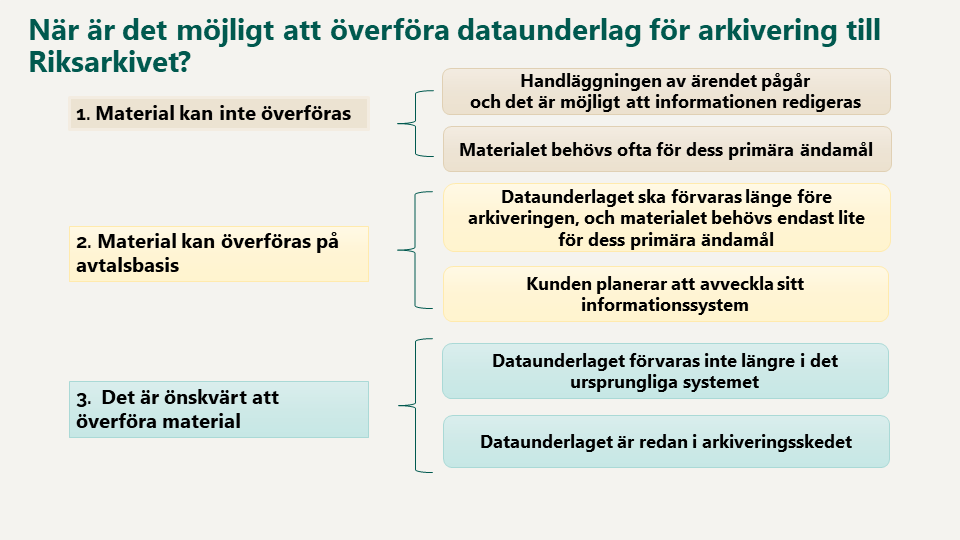 När är det möjligt att överföra dataunderlag för arkivering till Riksarkivet?

1. Material kan inte överföras

Handläggningen av ärendet pågår och det är möjligt att informationen redigeras

Materialet behövs ofta för dess primära ändamål

2. Material kan överföras på avtalsbasis

Dataunderlaget ska förvaras länge före arkiveringen, och materialet behövs endast lite för dess primära ändamål

Kunden planerar att avveckla sitt informationssystem

3. Det är önskvärt att överföra material

Dataunderlaget förvaras inte längre i det ursprungliga systemet

Dataunderlaget är redan i arkiveringsskedet